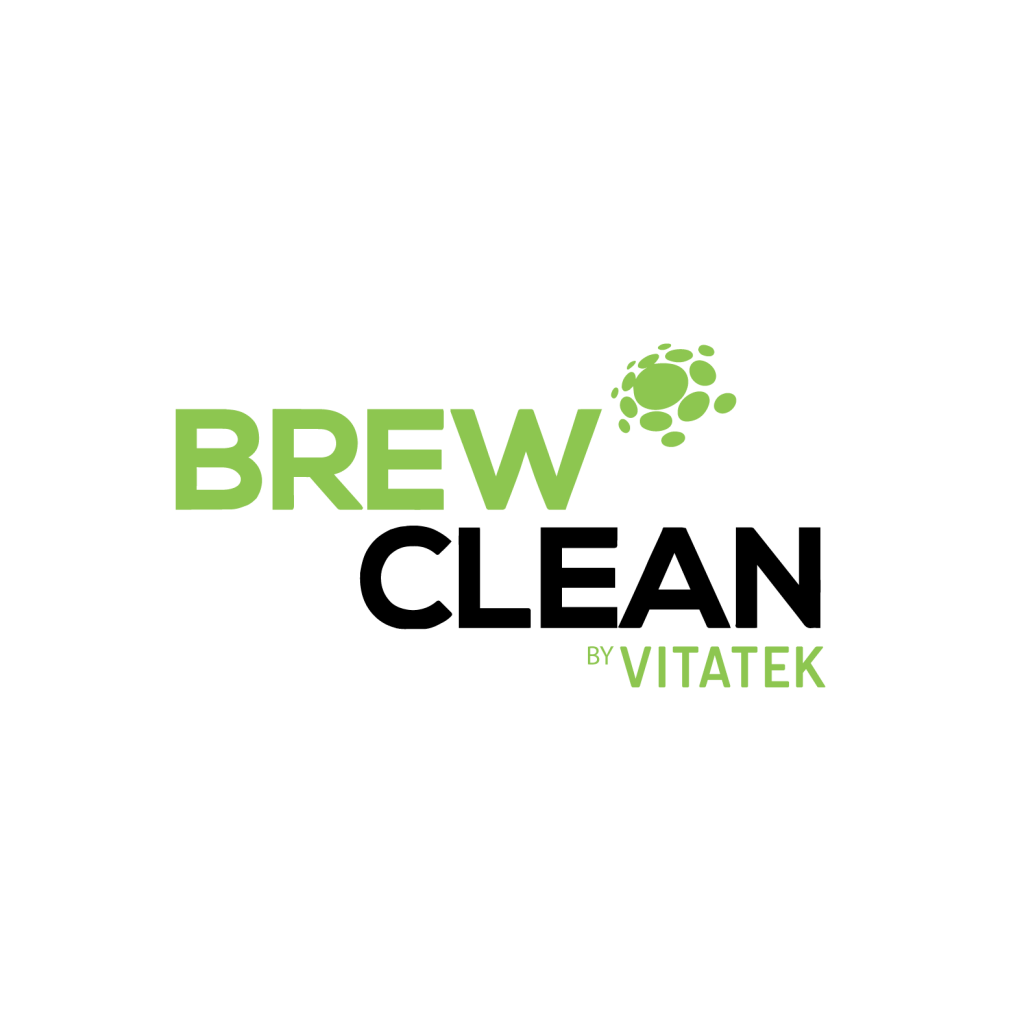 BREW
CLEAN
BY VITATEK